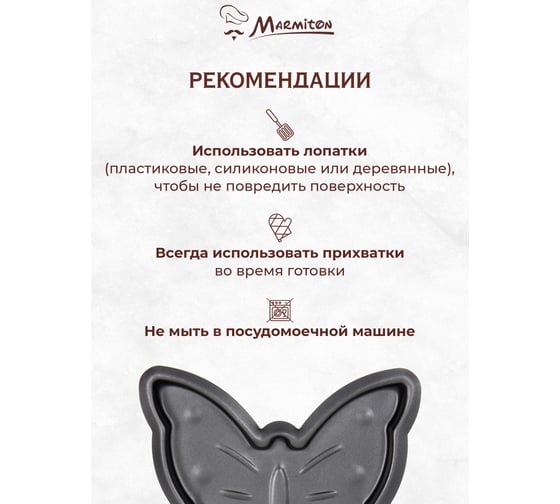 Marmiton

РЕКОМЕНДАЦИИ

Использовать лопатки
(пластиковые, силиконовые или деревянные), чтобы не повредить поверхность

Всегда использовать прихватки
во время готовки

Не мыть в посудомоечной машине